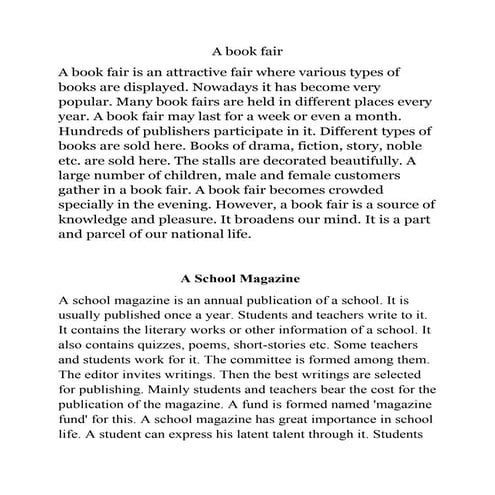 A book fair

A book fair is an attractive fair where various types of books are displayed. Nowadays it has become very popular. Many book fairs are held in different places every year. A book fair may last for a week or even a month. Hundreds of publishers participate in it. Different types of books are sold here. Books of drama, fiction, story, noble etc. are sold here. The stalls are decorated beautifully. A large number of children, male and female customers gather in a book fair. A book fair becomes crowded specially in the evening. However, a book fair is a source of knowledge and pleasure. It broadens our mind. It is a part and parcel of our national life.

A School Magazine

A school magazine is an annual publication of a school. It is usually published once a year. Students and teachers write to it. It contains the literary works or other information of a school. It also contains quizzes, poems, short-stories etc. Some teachers and students work for it. The committee is formed among them. The editor invites writings. Then the best writings are selected for publishing. Mainly students and teachers bear the cost for the publication of the magazine. A fund is formed named 'magazine fund' for this. A school magazine has great importance in school life. A student can express his latent talent through it. Students